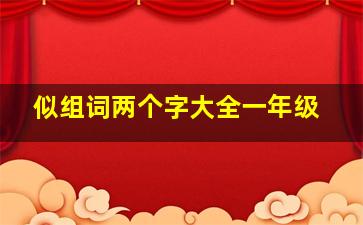 似组词两个字大全一年级